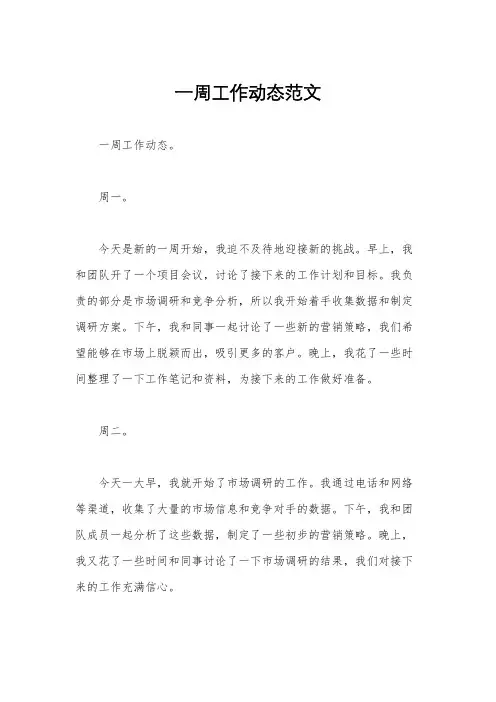 一周工作动态范文

一周工作动态。

周一。

今天是新的一周开始，我迫不及待地迎接新的挑战。早上，我和团队开了一个项目会议，讨论了接下来的工作计划和目标。我负责的部分是市场调研和竞争分析，所以我开始着手收集数据和制定调研方案。下午，我和同事一起讨论了一些新的营销策略，我们希望能够在市场上脱颖而出，吸引更多的客户。晚上，我花了一些时间整理了一下工作笔记和资料，为接下来的工作做好准备。

周二。

今天一大早，我就开始了市场调研的工作。我通过电话和网络等渠道，收集了大量的市场信息和竞争对手的数据。下午，我和团队成员一起分析了这些数据，制定了一些初步的营销策略。晚上，我又花了一些时间和同事讨论了一下市场调研的结果，我们对接下来的工作充满信心。